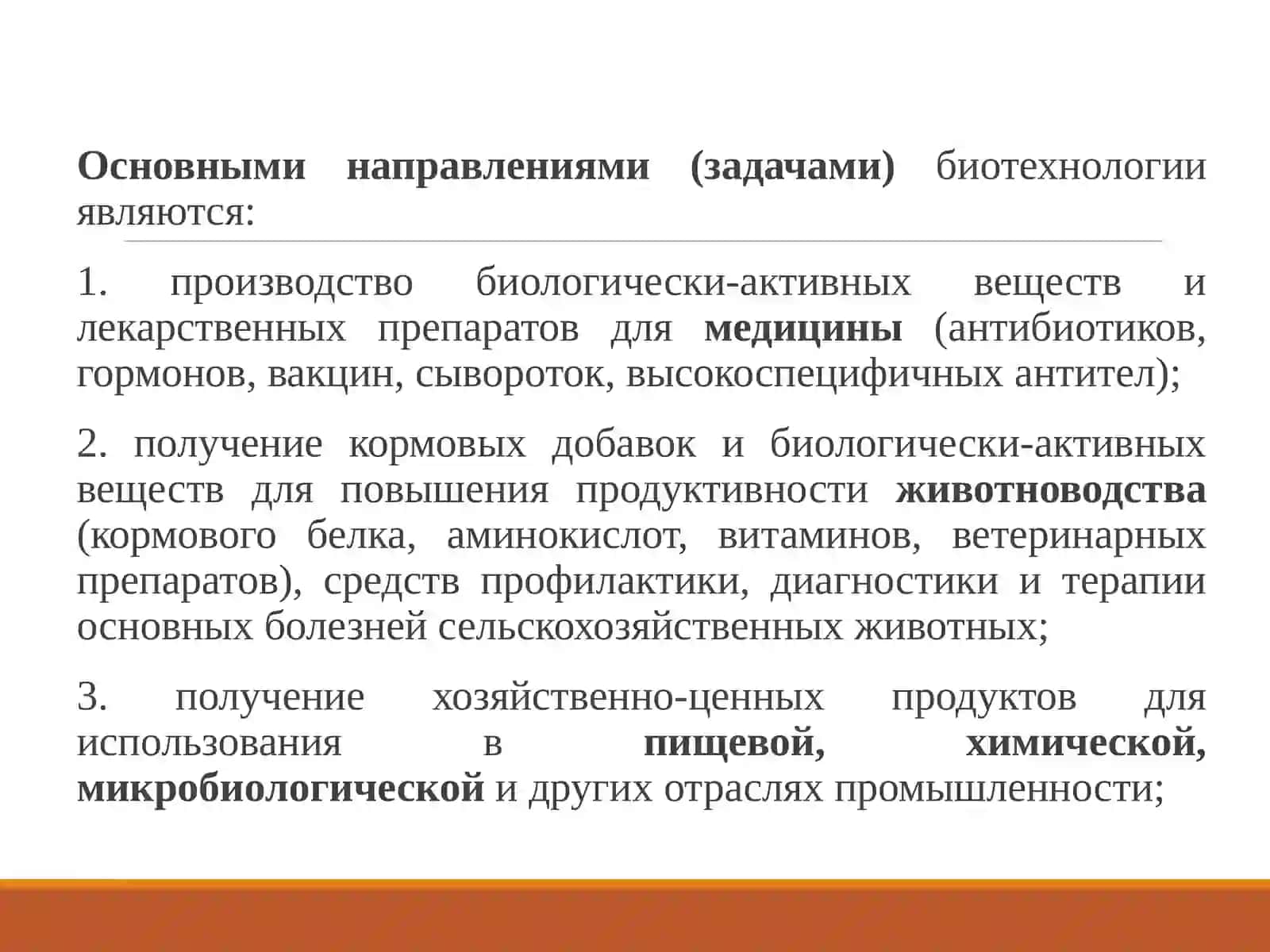 Основными направлениями (задачами) биотехнологии являются:

1. производство биологически-активных веществ и лекарственных препаратов для медицины (антибиотиков, гормонов, вакцин, сывороток, высокоспецифичных антител);

2. получение кормовых добавок и биологически-активных веществ для повышения продуктивности животноводства (кормового белка, аминокислот, витаминов, ветеринарных препаратов), средств профилактики, диагностики и терапии основных болезней сельскохозяйственных животных;

3. получение хозяйственно-ценных продуктов для использования в пищевой, химической, микробиологической и других отраслях промышленности;